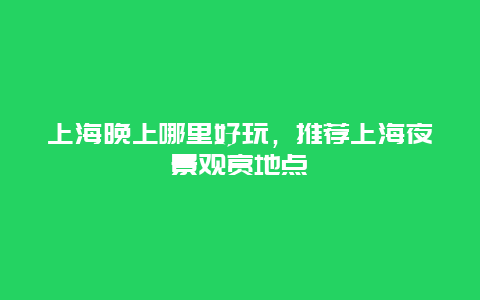 上海晚上哪里好玩，推荐上海夜景观赏地点